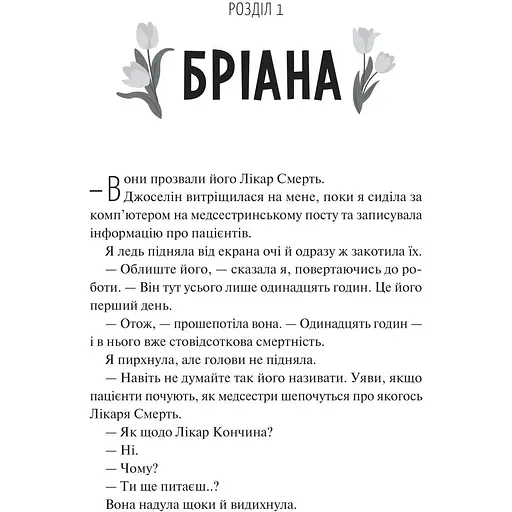 РОЗДІЛ 1

БРІАНА

— Вони прозвали його Лікар Смерть.

Джоселін витріщилася на мене, поки я сиділа за комп'ютером на медсестринському посту та записувала інформацію про пацієнтів.

Я ледь підняла від екрана очі й одразу ж закотила їх.

— Облиште його, — сказала я, повертаючись до роботи. — Він тут усього лише одинадцять годин. Це його перший день.

— Отож, — прошепотіла вона. — Одинадцять годин — і в нього вже стовідсоткова смертність.

Я пирхнула, але голови не підняла.

— Навіть не думайте так його називати. Уяви, якщо пацієнти почують, як медсестри шепочуться про якогось Лікаря Смерть.

— Як щодо Лікар Кончина?

— Ні.

— Чому?

— Ти ще питаєш..?

Вона надула щоки й видихнула.